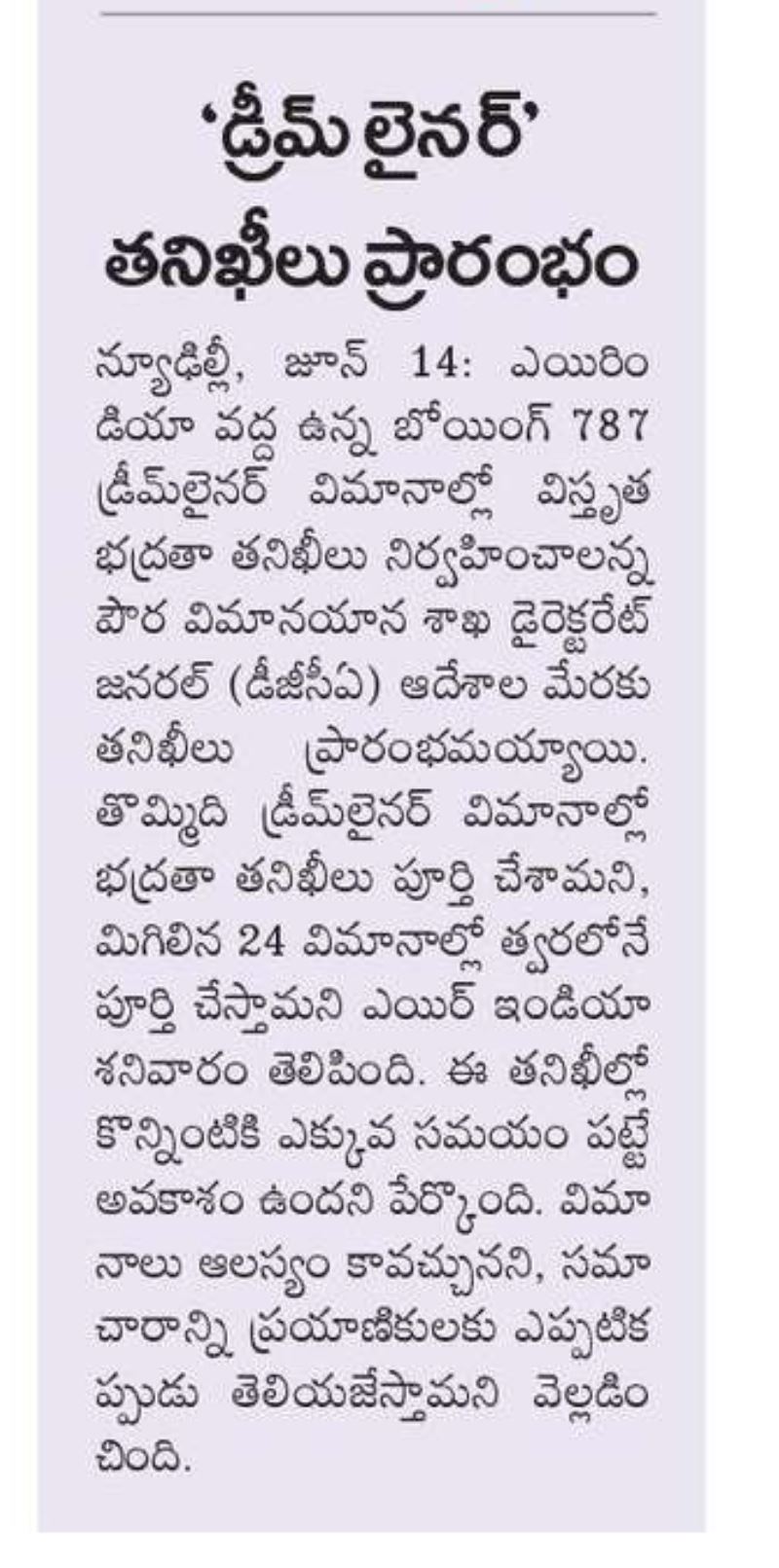 'డ్రీమ్ లైనర్' తనిఖీలు ప్రారంభం

న్యూఢిల్లీ, జూన్ 14: ఎయిరిండియా వద్ద ఉన్న బోయింగ్ 787 డ్రీమ్‌లైనర్ విమానాల్లో విస్తృత భద్రతా తనిఖీలు నిర్వహించాలన్న పౌర విమానయాన శాఖ డైరెక్టరేట్ జనరల్ (డీజీసీఏ) ఆదేశాల మేరకు తనిఖీలు ప్రారంభమయ్యాయి. తొమ్మిది డ్రీమ్‌లైనర్ విమానాల్లో భద్రతా తనిఖీలు పూర్తి చేశామని, మిగిలిన 24 విమానాల్లో త్వరలోనే పూర్తి చేస్తామని ఎయిర్ ఇండియా శనివారం తెలిపింది. ఈ తనిఖీల్లో కొన్నింటికి ఎక్కువ సమయం పట్టే అవకాశం ఉందని పేర్కొంది. విమానాలు ఆలస్యం కావచ్చునని, సమాచారాన్ని ప్రయాణికులకు ఎప్పటికప్పుడు తెలియజేస్తామని వెల్లడించింది.